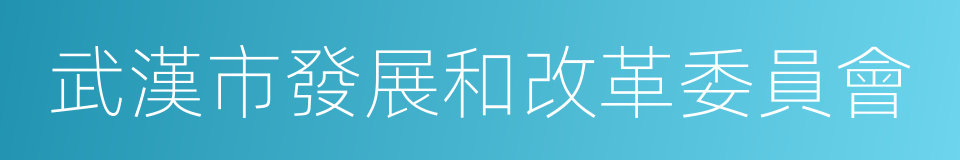 武漢市發展和改革委員會